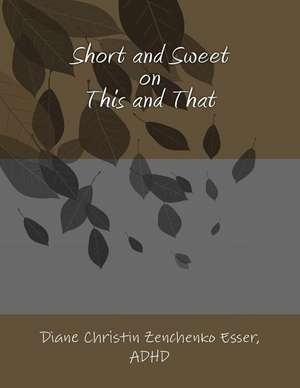 Short and Sweet
on
This and That

Diane Christin Zenchenko Esser, ADHD